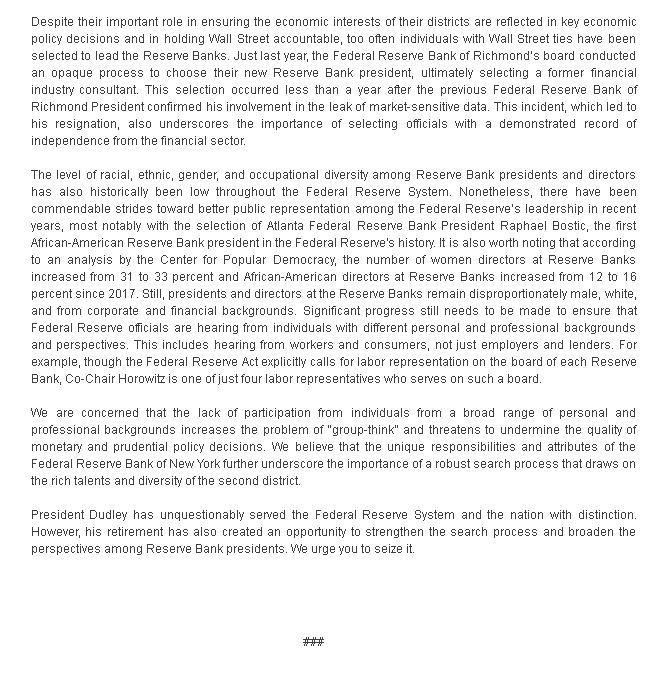 Despite their important role in ensuring the economic interests of their districts are reflected in key economic policy decisions and in holding Wall Street accountable, too often individuals with Wall Street ties have been selected to lead the Reserve Banks. Just last year, the Federal Reserve Bank of Richmond's board conducted an opaque process to choose their new Reserve Bank president, ultimately selecting a former financial industry consultant. This selection occurred less than a year after the previous Federal Reserve Bank of Richmond President confirmed his involvement in the leak of market-sensitive data. This incident, which led to his resignation, also underscores the importance of selecting officials with a demonstrated record of independence from the financial sector.

The level of racial, ethnic, gender, and occupational diversity among Reserve Bank presidents and directors has also historically been low throughout the Federal Reserve System. Nonetheless, there have been commendable strides toward better public representation among the Federal Reserve's leadership in recent years, most notably with the selection of Atlanta Federal Reserve Bank President Raphael Bostic, the first African-American Reserve Bank president in the Federal Reserve's history. It is also worth noting that according to an analysis by the Center for Popular Democracy, the number of women directors at Reserve Banks increased from 31 to 33 percent and African-American directors at Reserve Banks increased from 12 to 16 percent since 2017. Still, presidents and directors at the Reserve Banks remain disproportionately male, white, and from corporate and financial backgrounds. Significant progress still needs to be made to ensure that Federal Reserve officials are hearing from individuals with different personal and professional backgrounds and perspectives. This includes hearing from workers and consumers, not just employers and lenders. For example, though the Federal Reserve Act explicitly calls for labor representation on the board of each Reserve Bank, Co-Chair Horowitz is one of just four labor representatives who serves on such a board.

We are concerned that the lack of participation from individuals from a broad range of personal and professional backgrounds increases the problem of "group-think" and threatens to undermine the quality of monetary and prudential policy decisions. We believe that the unique responsibilities and attributes of the Federal Reserve Bank of New York further underscore the importance of a robust search process that draws on the rich talents and diversity of the second district.

President Dudley has unquestionably served the Federal Reserve System and the nation with distinction. However, his retirement has also created an opportunity to strengthen the search process and broaden the perspectives among Reserve Bank presidents. We urge you to seize it.

###